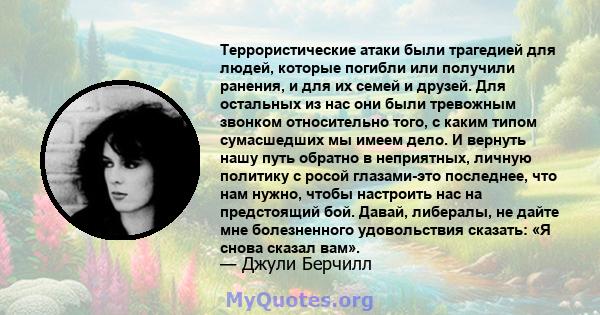 Террористические атаки были трагедией для людей, которые погибли или получили ранения, и для их семей и друзей. Для остальных из нас они были тревожным звонком относительно того, с каким типом сумасшедших мы имеем дело. И вернуть нашу путь обратно в неприятных, личную политику с росой глазами-это последнее, что нам нужно, чтобы настроить нас на предстоящий бой. Давай, либералы, не дайте мне болезненного удовольствия сказать: «Я снова сказал вам».
— Джули Берчилл

MyQuotes.org